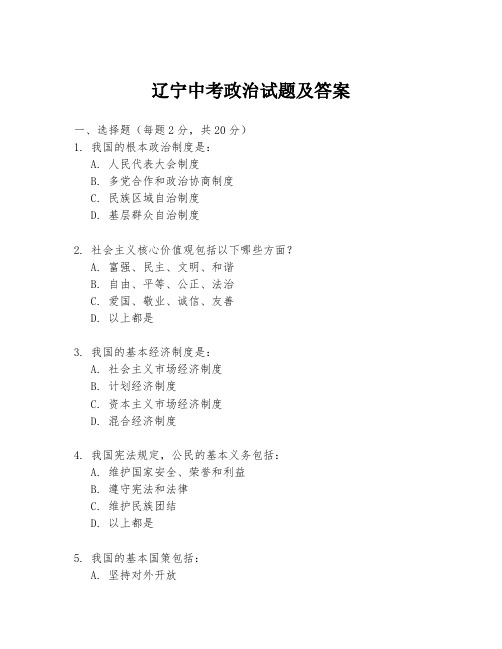 辽宁中考政治试题及答案

一、选择题（每题 2 分，共 20 分）
1. 我国的根本政治制度是：
A. 人民代表大会制度
B. 多党合作和政治协商制度
C. 民族区域自治制度
D. 基层群众自治制度

2. 社会主义核心价值观包括以下哪些方面？
A. 富强、民主、文明、和谐
B. 自由、平等、公正、法治
C. 爱国、敬业、诚信、友善
D. 以上都是

3. 我国的基本经济制度是：
A. 社会主义市场经济制度
B. 计划经济制度
C. 资本主义市场经济制度
D. 混合经济制度

4. 我国宪法规定，公民的基本义务包括：
A. 维护国家安全、荣誉和利益
B. 遵守宪法和法律
C. 维护民族团结
D. 以上都是

5. 我国的基本国策包括：
A. 坚持对外开放